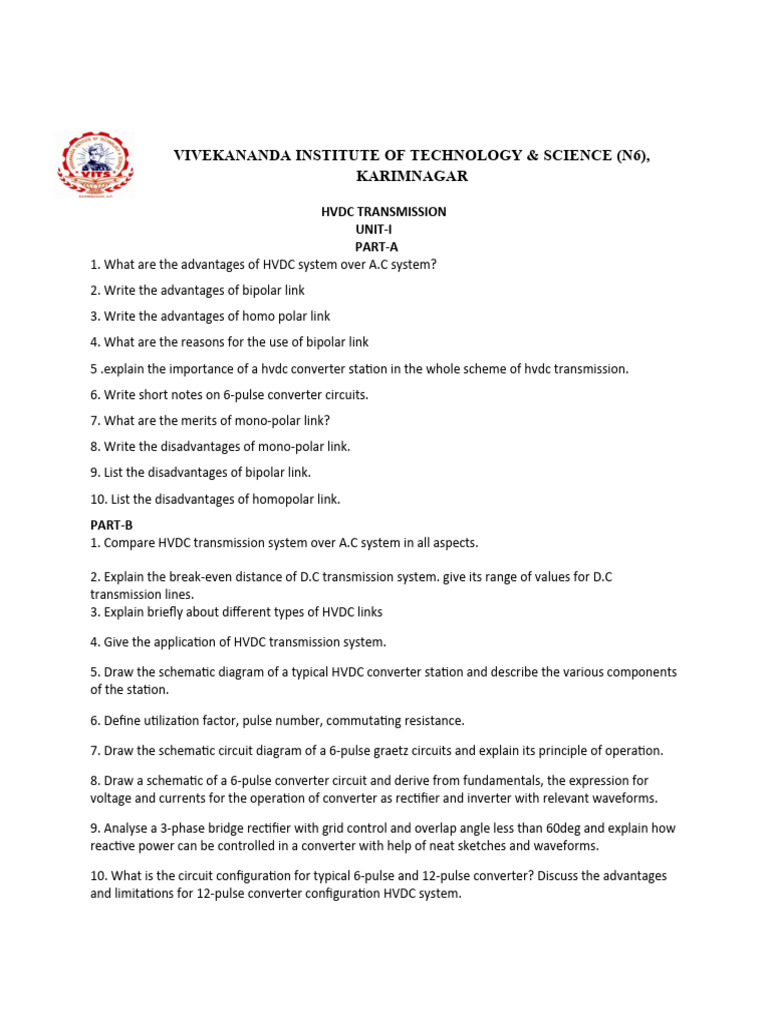 VITS

VIVEKANANDA INSTITUTE OF TECHNOLOGY & SCIENCE (N6), KARIMNAGAR

HVDC TRANSMISSION
UNIT-I
PART-A

1. What are the advantages of HVDC system over A.C system?

2. Write the advantages of bipolar link

3. Write the advantages of homo polar link

4. What are the reasons for the use of bipolar link

5 .explain the importance of a hvdc converter station in the whole scheme of hvdc transmission.

6. Write short notes on 6-pulse converter circuits.

7. What are the merits of mono-polar link?

8. Write the disadvantages of mono-polar link.

9. List the disadvantages of bipolar link.

10. List the disadvantages of homopolar link.

PART-B

1. Compare HVDC transmission system over A.C system in all aspects.

2. Explain the break-even distance of D.C transmission system. give its range of values for D.C transmission lines.

3. Explain briefly about different types of HVDC links

4. Give the application of HVDC transmission system.

5. Draw the schematic diagram of a typical HVDC converter station and describe the various components of the station.

6. Define utilization factor, pulse number, commutating resistance.

7. Draw the schematic circuit diagram of a 6-pulse graetz circuits and explain its principle of operation.

8. Draw a schematic of a 6-pulse converter circuit and derive from fundamentals, the expression for voltage and currents for the operation of converter as rectifier and inverter with relevant waveforms.

9. Analyse a 3-phase bridge rectifier with grid control and overlap angle less than 60deg and explain how reactive power can be controlled in a converter with help of neat sketches and waveforms.

10. What is the circuit configuration for typical 6-pulse and 12-pulse converter? Discuss the advantages and limitations for 12-pulse converter configuration HVDC system.